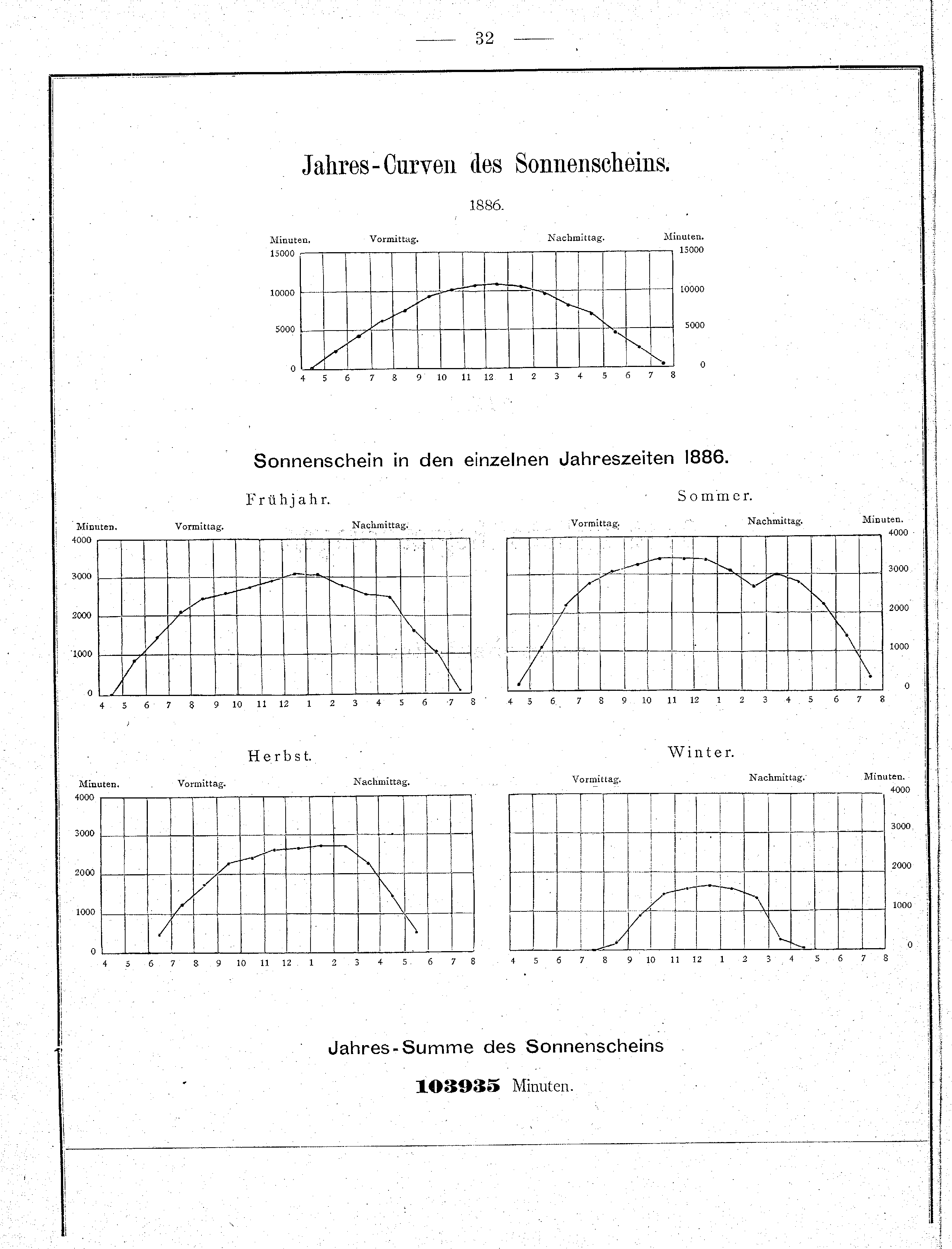 — 32 —

Jahres-Curven des Sonnenscheins.

1886.

Minuten. Vormittag. Nachmittag. Minuten.

15000 10000 5000 0

15000 10000 5000 0

4 5 6 7 8 9 10 11 12 1 2 3 4 5 6 7 8

Sonnenschein in den einzelnen Jahreszeiten 1886.

Frühjahr.

Minuten. Vormittag. Nachmittag.

4000 3000 2000 1000 0

4 5 6 7 8 9 10 11 12 1 2 3 4 5 6 7 8

Sommer.

Vormittag. Nachmittag. Minuten.

4000 3000 2000 1000 0

4 5 6 7 8 9 10 11 12 1 2 3 4 5 6 7 8

Herbst.

Minuten. Vormittag. Nachmittag.

4000 3000 2000 1000 0

4 5 6 7 8 9 10 11 12 1 2 3 4 5 6 7 8

Winter.

Vormittag. Nachmittag. Minuten.

4000 3000 2000 1000 0

4 5 6 7 8 9 10 11 12 1 2 3 4 5 6 7 8

Jahres-Summe des Sonnenscheins

103935 Minuten.